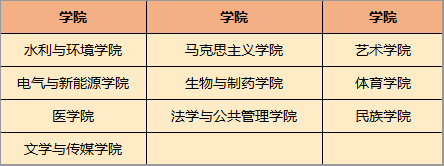 | 学院 | 学院 | 学院 |
|---|---|---|
| 水利与环境学院 | 马克思主义学院 | 艺术学院 |
| 电气与新能源学院 | 生物与制药学院 | 体育学院 |
| 医学院 | 法学与公共管理学院 | 民族学院 |
| 文学与传媒学院 | | |